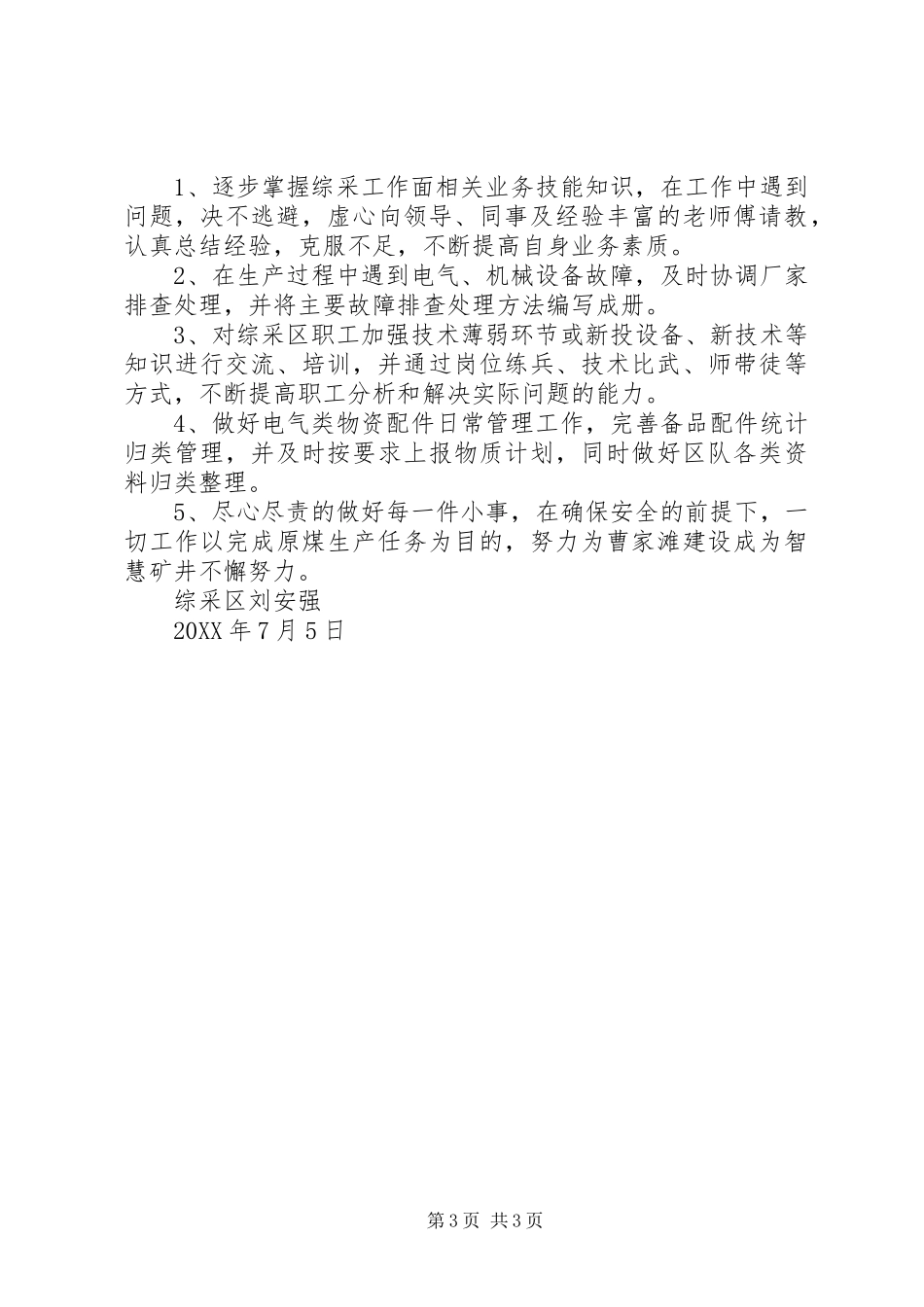 1、逐步掌握综采工作面相关业务技能知识，在工作中遇到问题，决不逃避，虚心向领导、同事及经验丰富的老师傅请教，认真总结经验，克服不足，不断提高自身业务素质。

2、在生产过程中遇到电气、机械设备故障，及时协调厂家排查处理，并将主要故障排查处理方法编写成册。

3、对综采区职工加强技术薄弱环节或新投设备、新技术等知识进行交流、培训，并通过岗位练兵、技术比武、师带徒等方式，不断提高职工分析和解决实际问题的能力。

4、做好电气类物资配件日常管理工作，完善备品配件统计归类管理，并及时按要求上报物质计划，同时做好区队各类资料归类整理。

5、尽心尽责的做好每一件小事，在确保安全的前提下，一切工作以完成原煤生产任务为目的，努力为曹家滩建设成为智慧矿井不懈努力。

综采区刘安强

20XX年7月5日

第3页 共3页